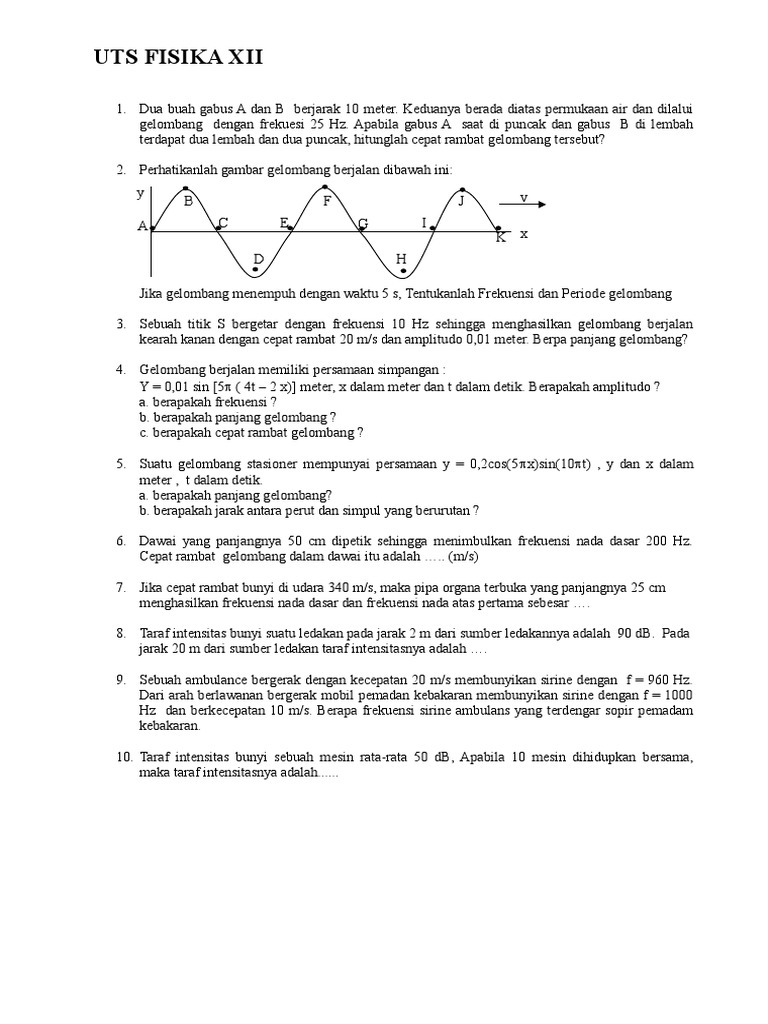 UTS FISIKA XII

1. Dua buah gabus A dan B berjarak 10 meter. Keduanya berada diatas permukaan air dan dilalui gelombang dengan frekuesi 25 Hz. Apabila gabus A saat di puncak dan gabus B di lembah terdapat dua lembah dan dua puncak, hitunglah cepat rambat gelombang tersebut?

2. Perhatikanlah gambar gelombang berjalan dibawah ini:

y
B F J v
A C E G I K x
D H

Jika gelombang menempuh dengan waktu 5 s, Tentukanlah Frekuensi dan Periode gelombang

3. Sebuah titik S bergetar dengan frekuensi 10 Hz sehingga menghasilkan gelombang berjalan kearah kanan dengan cepat rambat 20 m/s dan amplitudo 0,01 meter. Berpa panjang gelombang?

4. Gelombang berjalan memiliki persamaan simpangan :
$Y = 0,01 \sin [5\pi (4t - 2x)]$ meter, x dalam meter dan t dalam detik. Berapakah amplitudo ?
a. berapakah frekuensi ?
b. berapakah panjang gelombang ?
c. berapakah cepat rambat gelombang ?

5. Suatu gelombang stasioner mempunyai persamaan $y = 0,2\cos(5\pi x)\sin(10\pi t)$ , y dan x dalam meter , t dalam detik.
a. berapakah panjang gelombang?
b. berapakah jarak antara perut dan simpul yang berurutan ?

6. Dawai yang panjangnya 50 cm dipetik sehingga menimbulkan frekuensi nada dasar 200 Hz. Cepat rambat gelombang dalam dawai itu adalah ….. (m/s)

7. Jika cepat rambat bunyi di udara 340 m/s, maka pipa organa terbuka yang panjangnya 25 cm menghasilkan frekuensi nada dasar dan frekuensi nada atas pertama sebesar ….

8. Taraf intensitas bunyi suatu ledakan pada jarak 2 m dari sumber ledakannya adalah 90 dB. Pada jarak 20 m dari sumber ledakan taraf intensitasnya adalah ….

9. Sebuah ambulance bergerak dengan kecepatan 20 m/s membunyikan sirine dengan f = 960 Hz. Dari arah berlawanan bergerak mobil pemadan kebakaran membunyikan sirine dengan f = 1000 Hz dan berkecepatan 10 m/s. Berapa frekuensi sirine ambulans yang terdengar sopir pemadam kebakaran.

10. Taraf intensitas bunyi sebuah mesin rata-rata 50 dB, Apabila 10 mesin dihidupkan bersama, maka taraf intensitasnya adalah......